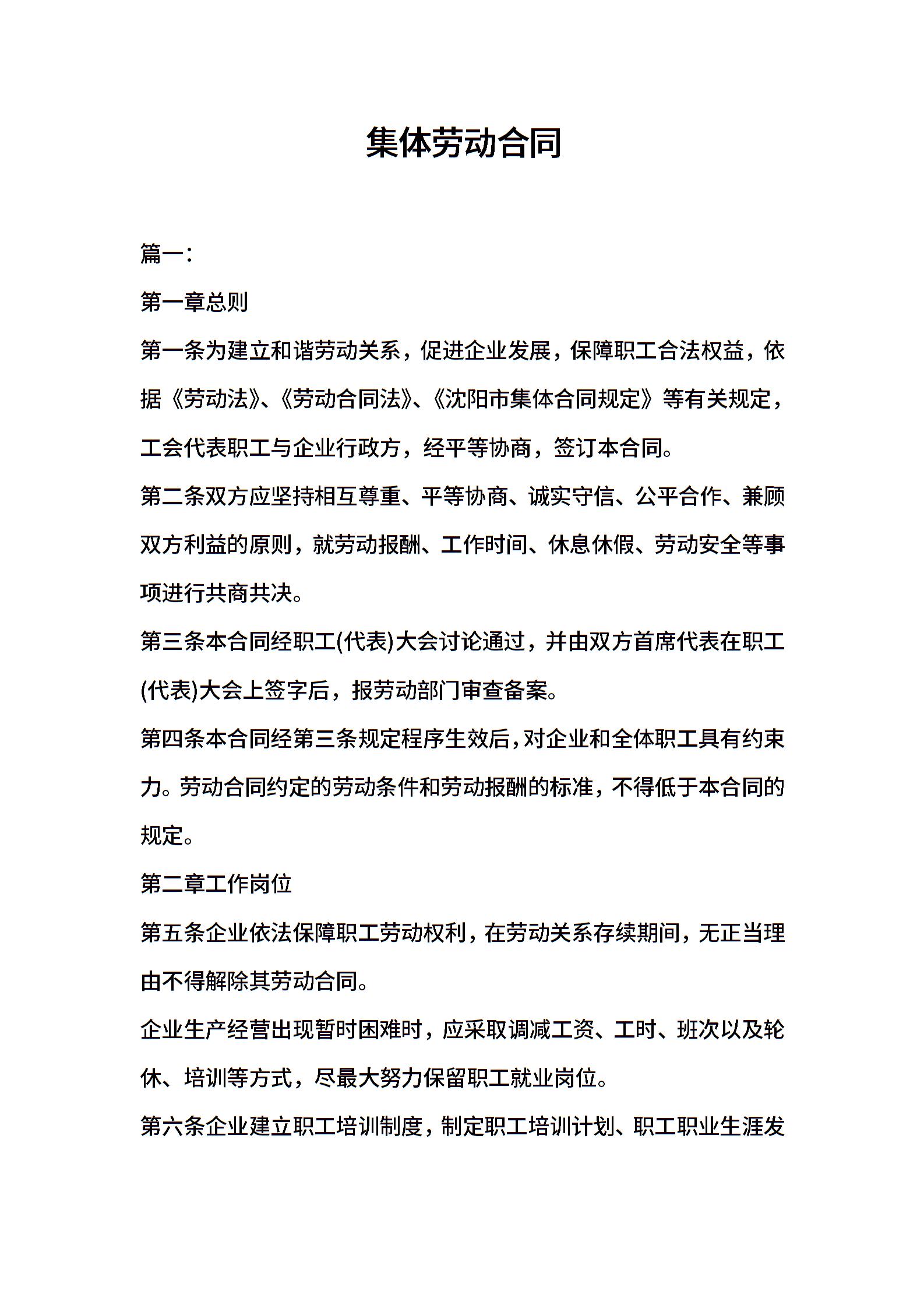 集体劳动合同

篇一:

第一章总则

第一条为建立和谐劳动关系，促进企业发展，保障职工合法权益，依据《劳动法》、《劳动合同法》、《沈阳市集体合同规定》等有关规定，工会代表职工与企业行政方，经平等协商，签订本合同。

第二条双方应坚持相互尊重、平等协商、诚实守信、公平合作、兼顾双方利益的原则，就劳动报酬、工作时间、休息休假、劳动安全等事项进行共商共决。

第三条本合同经职工(代表)大会讨论通过，并由双方首席代表在职工(代表)大会上签字后，报劳动部门审查备案。

第四条本合同经第三条规定程序生效后，对企业和全体职工具有约束力。劳动合同约定的劳动条件和劳动报酬的标准，不得低于本合同的规定。

第二章工作岗位

第五条企业依法保障职工劳动权利，在劳动关系存续期间，无正当理由不得解除其劳动合同。

企业生产经营出现暂时困难时，应采取调减工资、工时、班次以及轮休、培训等方式，尽最大努力保留职工就业岗位。

第六条企业建立职工培训制度，制定职工培训计划、职工职业生涯发